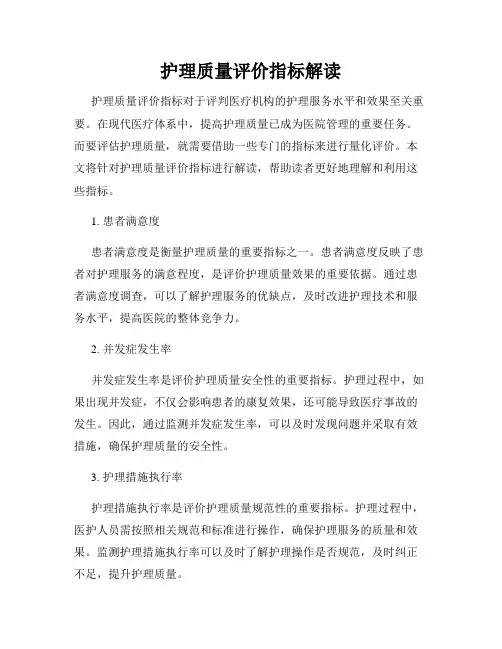 护理质量评价指标解读

护理质量评价指标对于评判医疗机构的护理服务水平和效果至关重要。在现代医疗体系中，提高护理质量已成为医院管理的重要任务。而要评估护理质量，就需要借助一些专门的指标来进行量化评价。本文将针对护理质量评价指标进行解读，帮助读者更好地理解和利用这些指标。

1. 患者满意度

患者满意度是衡量护理质量的重要指标之一。患者满意度反映了患者对护理服务的满意程度，是评价护理质量效果的重要依据。通过患者满意度调查，可以了解护理服务的优缺点，及时改进护理技术和服务水平，提高医院的整体竞争力。

2. 并发症发生率

并发症发生率是评价护理质量安全性的重要指标。护理过程中，如果出现并发症，不仅会影响患者的康复效果，还可能导致医疗事故的发生。因此，通过监测并发症发生率，可以及时发现问题并采取有效措施，确保护理质量的安全性。

3. 护理措施执行率

护理措施执行率是评价护理质量规范性的重要指标。护理过程中，医护人员需按照相关规范和标准进行操作，确保护理服务的质量和效果。监测护理措施执行率可以及时了解护理操作是否规范，及时纠正不足，提升护理质量。